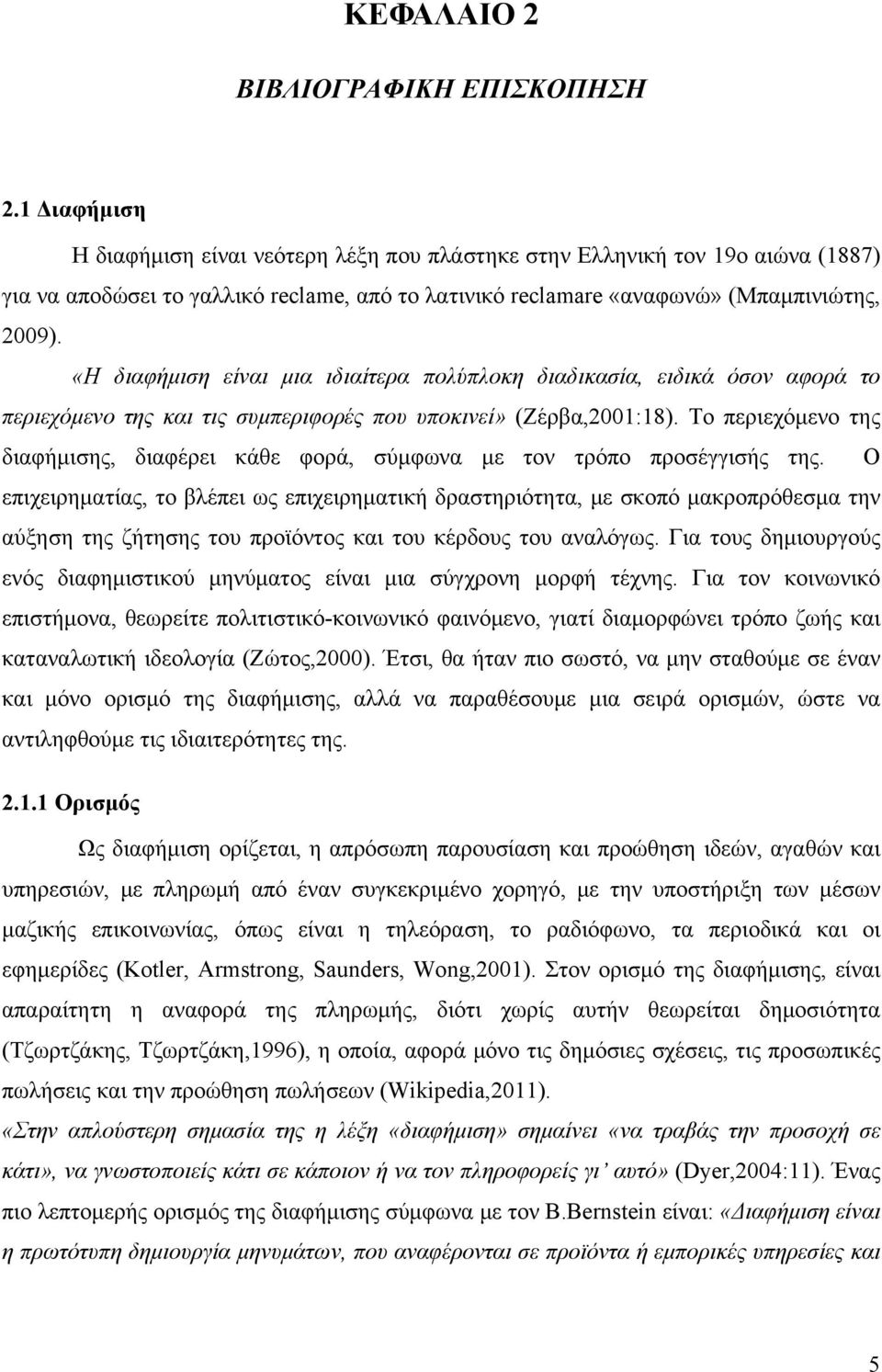 ΚΕΦΑΛΑΙΟ 2

ΒΙΒΛΙΟΓΡΑΦΙΚΗ ΕΠΙΣΚΟΠΗΣΗ

2.1 Διαφήμιση

Η διαφήμιση είναι νεότερη λέξη που πλάστηκε στην Ελληνική τον 19ο αιώνα (1887) για να αποδώσει το γαλλικό reclame, από το λατινικό reclamare «αναφωνώ» (Μπαμπινιώτης, 2009).

«Η διαφήμιση είναι μια ιδιαίτερα πολύπλοκη διαδικασία, ειδικά όσον αφορά το περιεχόμενο της και τις συμπεριφορές που υποκινεί» (Ζέρβα,2001:18). Το περιεχόμενο της διαφήμισης, διαφέρει κάθε φορά, σύμφωνα με τον τρόπο προσέγγισής της. Ο επιχειρηματίας, το βλέπει ως επιχειρηματική δραστηριότητα, με σκοπό μακροπρόθεσμα την αύξηση της ζήτησης του προϊόντος και του κέρδους του αναλόγως. Για τους δημιουργούς ενός διαφημιστικού μηνύματος είναι μια σύγχρονη μορφή τέχνης. Για τον κοινωνικό επιστήμονα, θεωρείτε πολιτιστικό-κοινωνικό φαινόμενο, γιατί διαμορφώνει τρόπο ζωής και καταναλωτική ιδεολογία (Ζώτος,2000). Έτσι, θα ήταν πιο σωστό, να μην σταθούμε σε έναν και μόνο ορισμό της διαφήμισης, αλλά να παραθέσουμε μια σειρά ορισμών, ώστε να αντιληφθούμε τις ιδιαιτερότητες της.

2.1.1 Ορισμός

Ως διαφήμιση ορίζεται, η απρόσωπη παρουσίαση και προώθηση ιδεών, αγαθών και υπηρεσιών, με πληρωμή από έναν συγκεκριμένο χορηγό, με την υποστήριξη των μέσων μαζικής επικοινωνίας, όπως είναι η τηλεόραση, το ραδιόφωνο, τα περιοδικά και οι εφημερίδες (Kotler, Armstrong, Saunders, Wong,2001). Στον ορισμό της διαφήμισης, είναι απαραίτητη η αναφορά της πληρωμής, διότι χωρίς αυτήν θεωρείται δημοσιότητα (Τζωρτζάκης, Τζωρτζάκη,1996), η οποία, αφορά μόνο τις δημόσιες σχέσεις, τις προσωπικές πωλήσεις και την προώθηση πωλήσεων (Wikipedia,2011).

«Στην απλούστερη σημασία της η λέξη «διαφήμιση» σημαίνει «να τραβάς την προσοχή σε κάτι», να γνωστοποιείς κάτι σε κάποιον ή να τον πληροφορείς γι' αυτό» (Dyer,2004:11). Ένας πιο λεπτομερής ορισμός της διαφήμισης σύμφωνα με τον B.Bernstein είναι: «Διαφήμιση είναι η πρωτότυπη δημιουργία μηνυμάτων, που αναφέρονται σε προϊόντα ή εμπορικές υπηρεσίες και

5